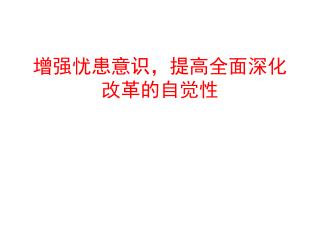 增强忧患意识，提高全面深化改革的自觉性